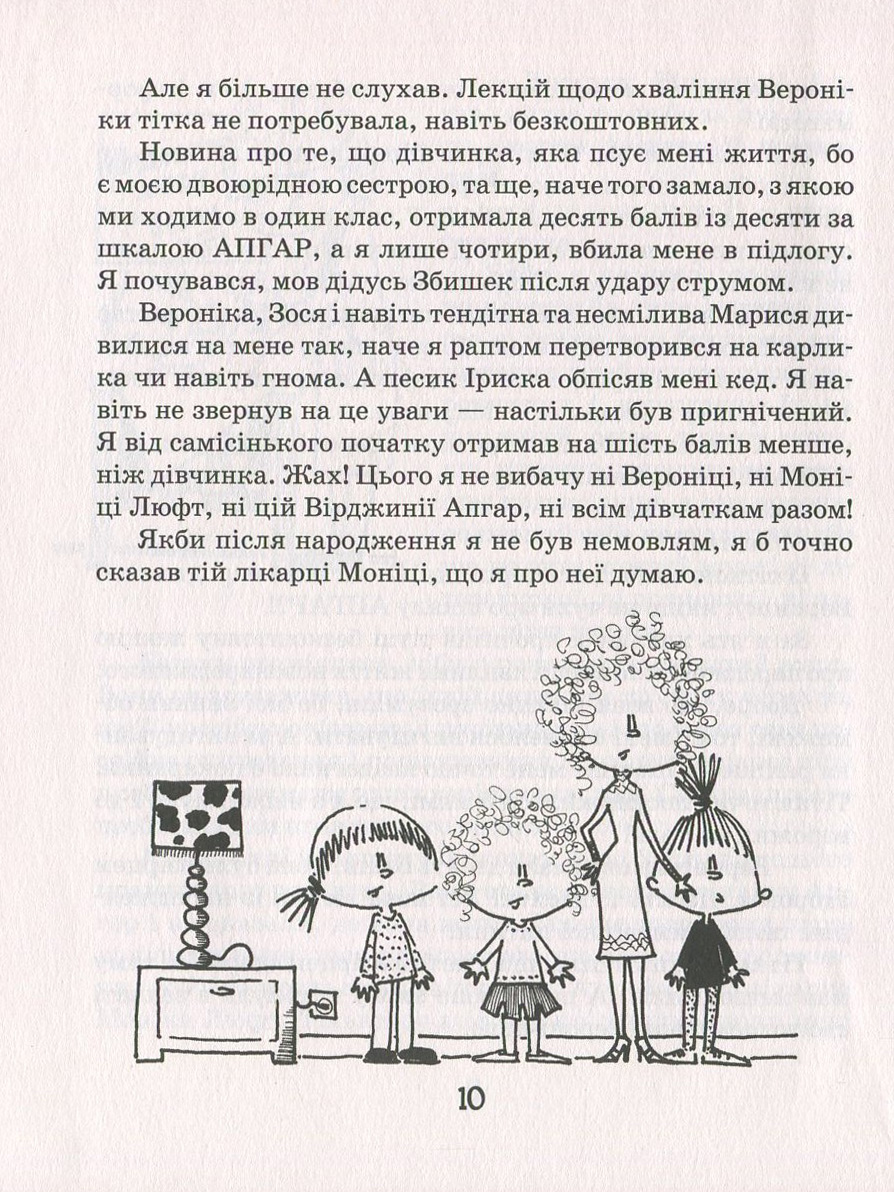 Але я більше не слухав. Лекцій щодо хваління Вероніки тітка не потребувала, навіть безкоштовних.

Новина про те, що дівчинка, яка псує мені життя, бо є моєю двоюрідною сестрою, та ще, наче того замало, з якою ми ходимо в один клас, отримала десять балів із десяти за шкалою АПГАР, а я лише чотири, вбила мене в підлогу. Я почувався, мов дідусь Збишек після удару струмом.

Вероніка, Зося і навіть тендітна та несмілива Марися дивилися на мене так, наче я раптом перетворився на карлика чи навіть гнома. А песик Іриска обпісяв мені кед. Я навіть не звернув на це уваги — настільки був пригнічений. Я від самісінького початку отримав на шість балів менше, ніж дівчинка. Жах! Цього я не вибачу ні Вероніці, ні Моніці Люфт, ні цій Вірджинії Апгар, ні всім дівчаткам разом!

Якби після народження я не був немовлям, я б точно сказав тій лікарці Моніці, що я про неї думаю.

10